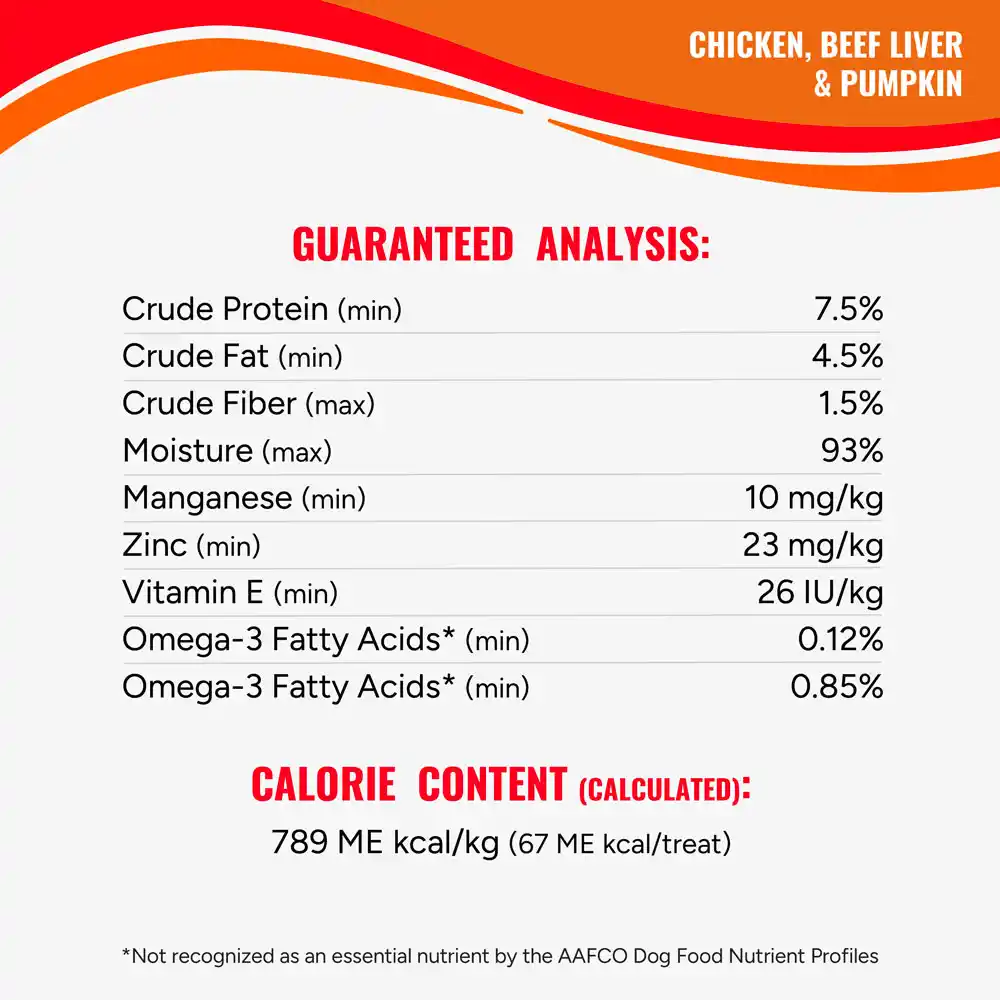 CHICKEN, BEEF LIVER & PUMPKIN

GUARANTEED ANALYSIS:

| | |
|---|---|
| Crude Protein (min) | 7.5% |
| Crude Fat (min) | 4.5% |
| Crude Fiber (max) | 1.5% |
| Moisture (max) | 93% |
| Manganese (min) | 10 mg/kg |
| Zinc (min) | 23 mg/kg |
| Vitamin E (min) | 26 IU/kg |
| Omega-3 Fatty Acids* (min) | 0.12% |
| Omega-3 Fatty Acids* (min) | 0.85% |

CALORIE CONTENT (CALCULATED):

789 ME kcal/kg (67 ME kcal/treat)

*Not recognized as an essential nutrient by the AAFCO Dog Food Nutrient Profiles